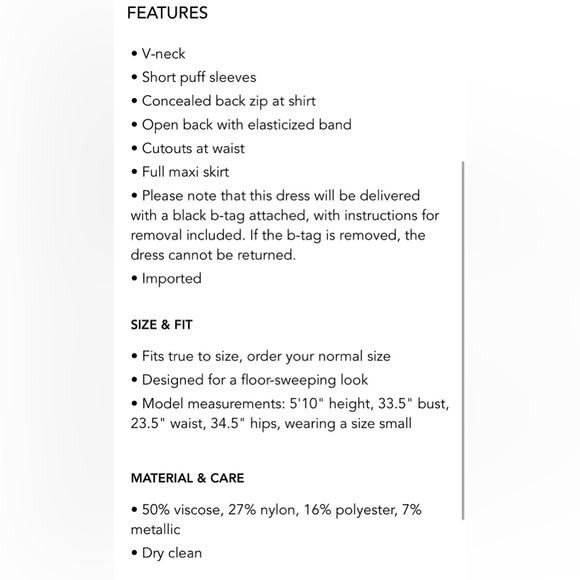 FEATURES

• V-neck
• Short puff sleeves
• Concealed back zip at shirt
• Open back with elasticized band
• Cutouts at waist
• Full maxi skirt
• Please note that this dress will be delivered with a black b-tag attached, with instructions for removal included. If the b-tag is removed, the dress cannot be returned.
• Imported

SIZE & FIT

• Fits true to size, order your normal size
• Designed for a floor-sweeping look
• Model measurements: 5'10" height, 33.5" bust, 23.5" waist, 34.5" hips, wearing a size small

MATERIAL & CARE

• 50% viscose, 27% nylon, 16% polyester, 7% metallic
• Dry clean